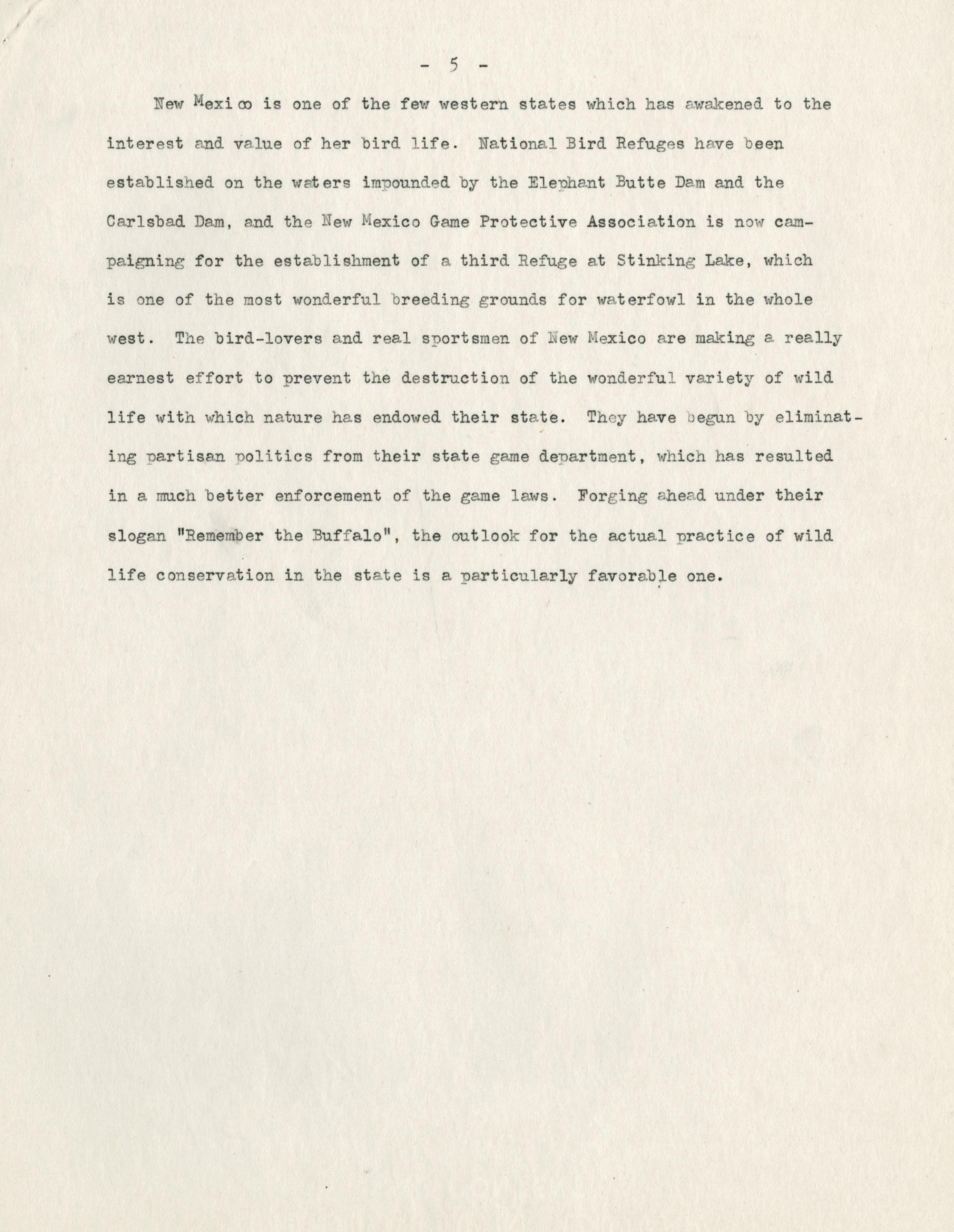 - 5 -

New Mexico is one of the few western states which has awakened to the interest and value of her bird life. National Bird Refuges have been established on the waters impounded by the Elephant Butte Dam and the Carlsbad Dam, and the New Mexico Game Protective Association is now campaigning for the establishment of a third Refuge at Stinking Lake, which is one of the most wonderful breeding grounds for waterfowl in the whole west. The bird-lovers and real sportsmen of New Mexico are making a really earnest effort to prevent the destruction of the wonderful variety of wild life with which nature has endowed their state. They have begun by eliminating partisan politics from their state game department, which has resulted in a much better enforcement of the game laws. Forging ahead under their slogan "Remember the Buffalo", the outlook for the actual practice of wild life conservation in the state is a particularly favorable one.